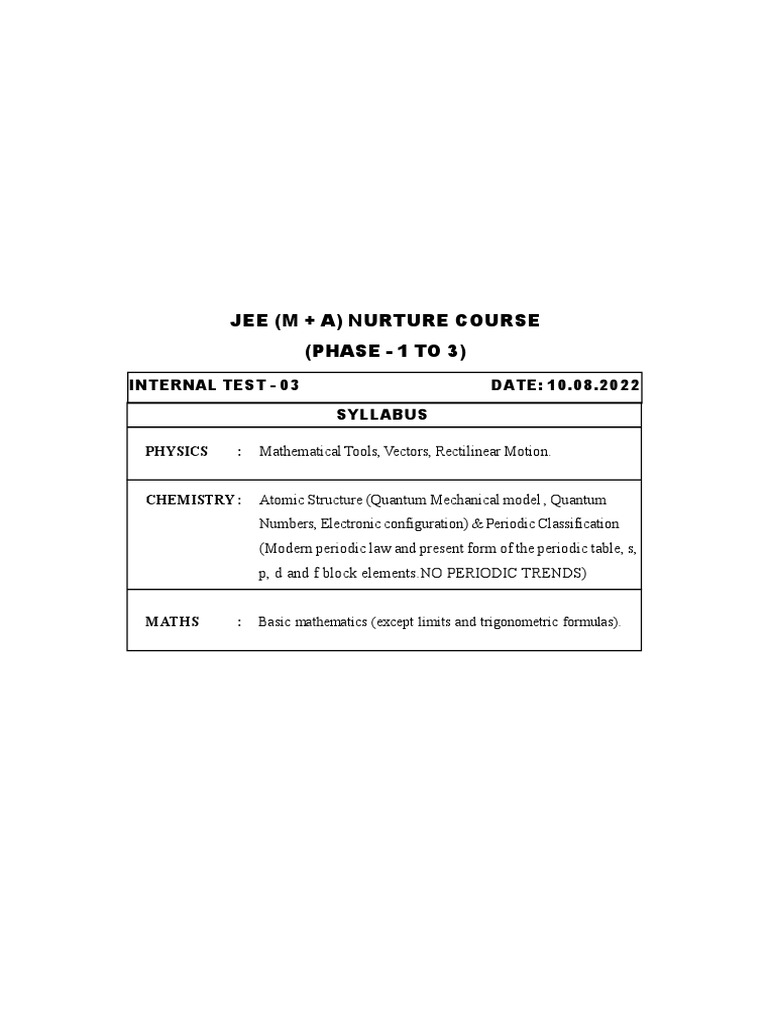 JEE (M + A) NURTURE COURSE
(PHASE - 1 TO 3)

INTERNAL TEST - 03 DATE: 10.08.2022

SYLLABUS

PHYSICS : Mathematical Tools, Vectors, Rectilinear Motion.

CHEMISTRY : Atomic Structure (Quantum Mechanical model , Quantum Numbers, Electronic configuration) & Periodic Classification (Modern periodic law and present form of the periodic table, s, p, d and f block elements.NO PERIODIC TRENDS)

MATHS : Basic mathematics (except limits and trigonometric formulas).